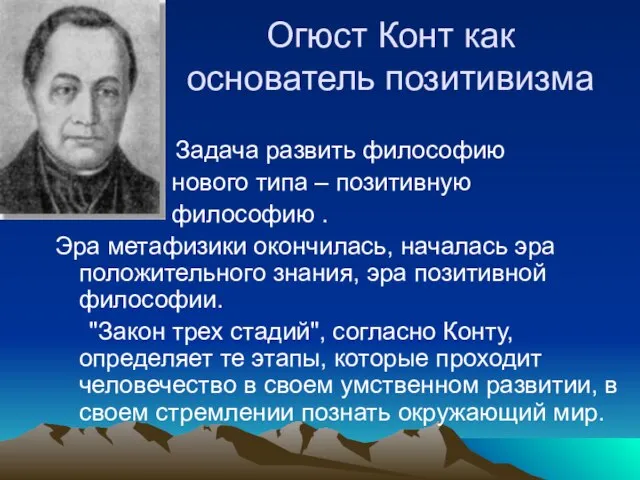 Огюст Конт как основатель позитивизма

Задача развить философию нового типа – позитивную философию .

Эра метафизики окончилась, началась эра положительного знания, эра позитивной философии.

"Закон трех стадий", согласно Конту, определяет те этапы, которые проходит человечество в своем умственном развитии, в своем стремлении познать окружающий мир.